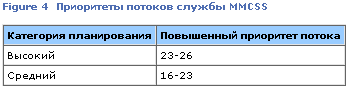 Figure 4 Приоритеты потоков службы MMCSS

| Категория планирования | Повышенный приоритет потока |
|---|---|
| Высокий | 23-26 |
| Средний | 16-23 |